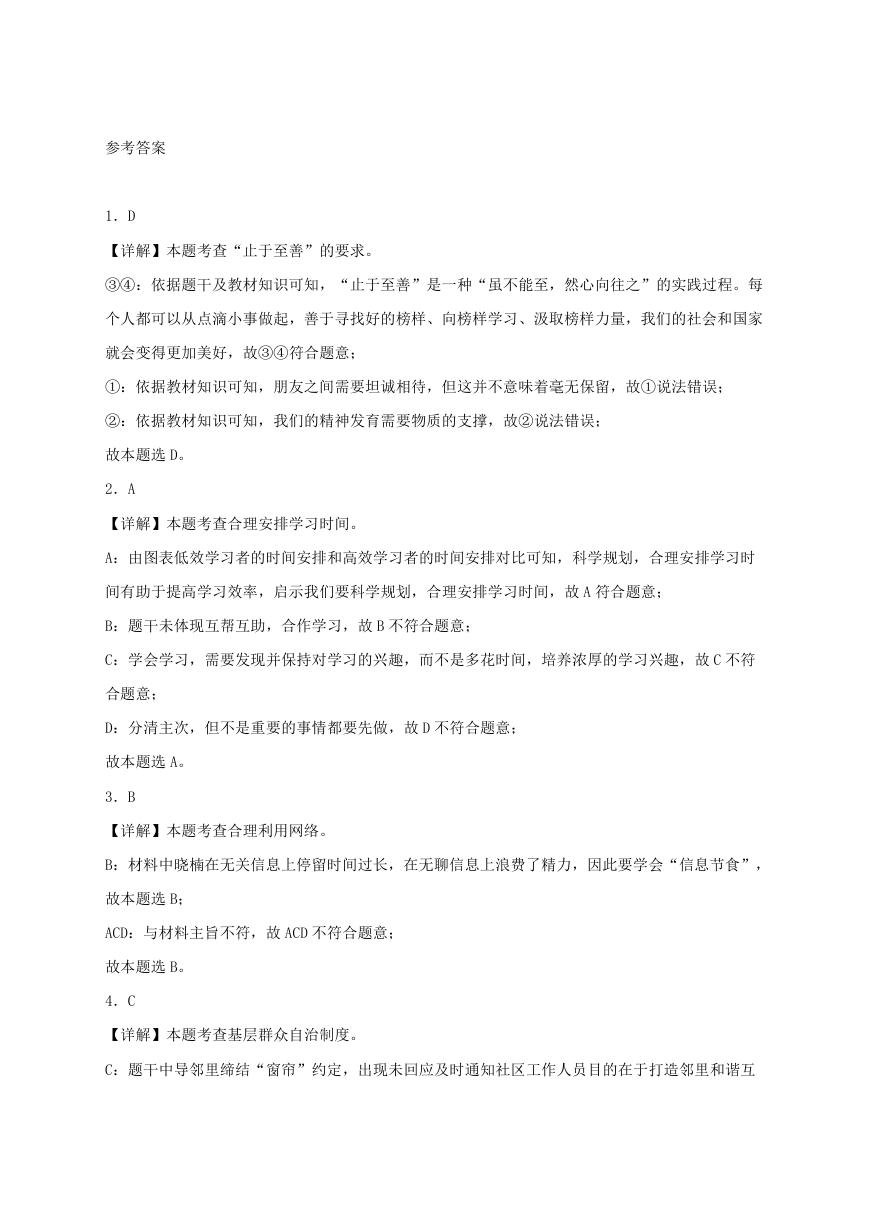 参考答案

1．D

【详解】本题考查“止于至善”的要求。

③④：依据题干及教材知识可知，“止于至善”是一种“虽不能至，然心向往之”的实践过程。每个人都可以从点滴小事做起，善于寻找好的榜样、向榜样学习、汲取榜样力量，我们的社会和国家就会变得更加美好，故③④符合题意；

①：依据教材知识可知，朋友之间需要坦诚相待，但这并不意味着毫无保留，故①说法错误；

②：依据教材知识可知，我们的精神发育需要物质的支撑，故②说法错误；

故本题选D。

2．A

【详解】本题考查合理安排学习时间。

A：由图表低效学习者的时间安排和高效学习者的时间安排对比可知，科学规划，合理安排学习时间有助于提高学习效率，启示我们要科学规划，合理安排学习时间，故A符合题意；

B：题干未体现互帮互助，合作学习，故B不符合题意；

C：学会学习，需要发现并保持对学习的兴趣，而不是多花时间，培养浓厚的学习兴趣，故C不符合题意；

D：分清主次，但不是重要的事情都要先做，故D不符合题意；

故本题选A。

3．B

【详解】本题考查合理利用网络。

B：材料中晓楠在无关信息上停留时间过长，在无聊信息上浪费了精力，因此要学会“信息节食”，故本题选B；

ACD：与材料主旨不符，故ACD不符合题意；

故本题选B。

4．C

【详解】本题考查基层群众自治制度。

C：题干中导邻里缔结“窗帘”约定，出现未回应及时通知社区工作人员目的在于打造邻里和谐互